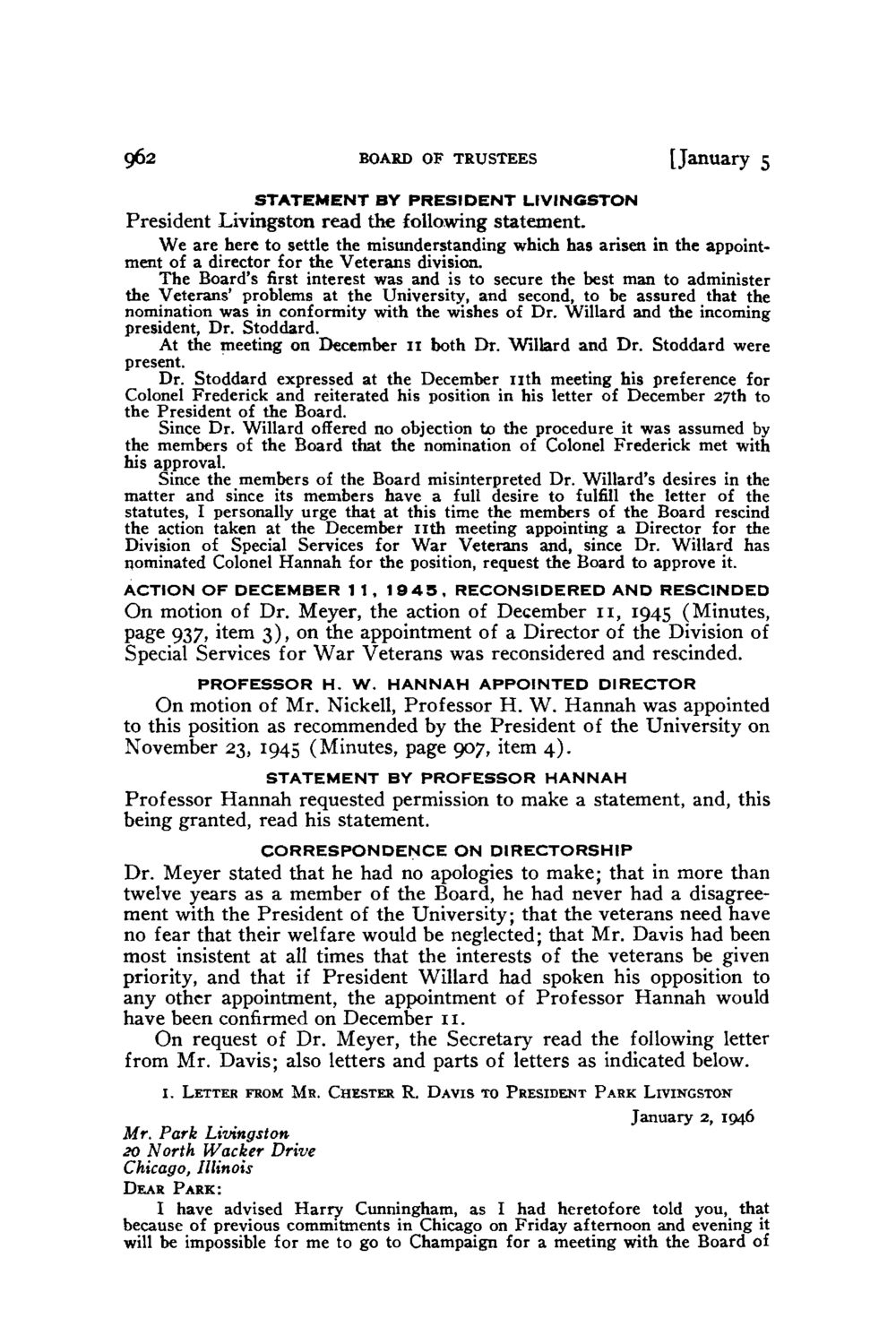 962 BOARD OF TRUSTEES [January 5

STATEMENT BY PRESIDENT LIVINGSTON

President Livingston read the following statement.

We are here to settle the misunderstanding which has arisen in the appointment of a director for the Veterans division.

The Board's first interest was and is to secure the best man to administer the Veterans' problems at the University, and second, to be assured that the nomination was in conformity with the wishes of Dr. Willard and the incoming president, Dr. Stoddard.

At the meeting on December 11 both Dr. Willard and Dr. Stoddard were present.

Dr. Stoddard expressed at the December 11th meeting his preference for Colonel Frederick and reiterated his position in his letter of December 27th to the President of the Board.

Since Dr. Willard offered no objection to the procedure it was assumed by the members of the Board that the nomination of Colonel Frederick met with his approval.

Since the members of the Board misinterpreted Dr. Willard's desires in the matter and since its members have a full desire to fulfill the letter of the statutes, I personally urge that at this time the members of the Board rescind the action taken at the December 11th meeting appointing a Director for the Division of Special Services for War Veterans and, since Dr. Willard has nominated Colonel Hannah for the position, request the Board to approve it.

ACTION OF DECEMBER 11, 1945, RECONSIDERED AND RESCINDED

On motion of Dr. Meyer, the action of December 11, 1945 (Minutes, page 937, item 3), on the appointment of a Director of the Division of Special Services for War Veterans was reconsidered and rescinded.

PROFESSOR H. W. HANNAH APPOINTED DIRECTOR

On motion of Mr. Nickell, Professor H. W. Hannah was appointed to this position as recommended by the President of the University on November 23, 1945 (Minutes, page 907, item 4).

STATEMENT BY PROFESSOR HANNAH

Professor Hannah requested permission to make a statement, and, this being granted, read his statement.

CORRESPONDENCE ON DIRECTORSHIP

Dr. Meyer stated that he had no apologies to make; that in more than twelve years as a member of the Board, he had never had a disagreement with the President of the University; that the veterans need have no fear that their welfare would be neglected; that Mr. Davis had been most insistent at all times that the interests of the veterans be given priority, and that if President Willard had spoken his opposition to any other appointment, the appointment of Professor Hannah would have been confirmed on December 11.

On request of Dr. Meyer, the Secretary read the following letter from Mr. Davis; also letters and parts of letters as indicated below.

1. LETTER FROM MR. CHESTER R. DAVIS TO PRESIDENT PARK LIVINGSTON

January 2, 1946

Mr. Park Livingston
20 North Wacker Drive
Chicago, Illinois

DEAR PARK:

I have advised Harry Cunningham, as I had heretofore told you, that because of previous commitments in Chicago on Friday afternoon and evening it will be impossible for me to go to Champaign for a meeting with the Board of